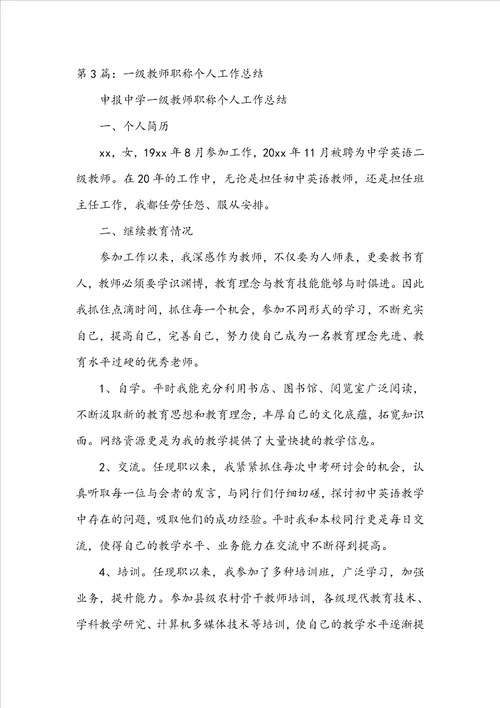 第3篇：一级教师职称个人工作总结

申报中学一级教师职称个人工作总结

一、个人简历

xx，女，19xx年8月参加工作，20xx年11月被聘为中学英语二级教师。在20年的工作中，无论是担任初中英语教师，还是担任班主任工作，我都任劳任怨、服从安排。

二、继续教育情况

参加工作以来，我深感作为教师，不仅要为人师表，更要教书育人，教师必须要学识渊博，教育理念与教育技能能够与时俱进。因此我抓住点滴时间，抓住每一个机会，参加不同形式的学习，不断充实自己，提高自己，完善自己，努力使自己成为一名教育理念先进、教育水平过硬的优秀老师。

1、自学。平时我能充分利用书店、图书馆、阅览室广泛阅读，不断汲取新的教育思想和教育理念，丰厚自己的文化底蕴，拓宽知识面。网络资源更是为我的教学提供了大量快捷的教学信息。

2、交流。任现职以来，我紧紧抓住每次中考研讨会的机会，认真听取每一位与会者的发言，与同行们仔细切磋，探讨初中英语教学中存在的问题，吸取他们的成功经验。平时我和本校同行更是每日交流，使得自己的教学水平、业务能力在交流中不断得到提高。

4、培训。任现职以来，我参加了多种培训班，广泛学习，加强业务，提升能力。参加县级农村骨干教师培训，各级现代教育技术、学科教学研究、计算机多媒体技术等培训，使自己的教学水平逐渐提